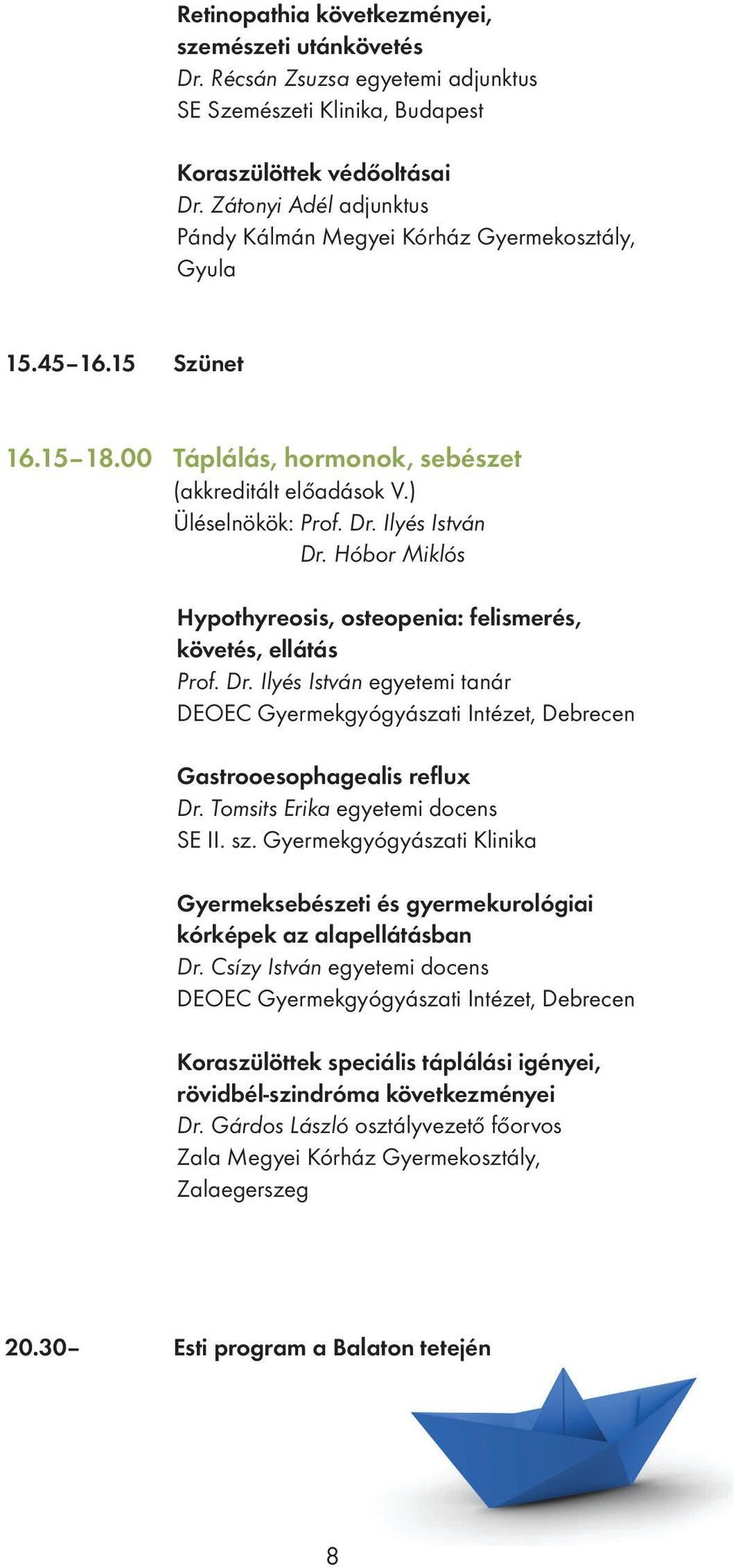 Retinopathia következményei, szemészeti utánkövetés
Dr. Récsán Zsuzsa egyetemi adjunktus
SE Szemészeti Klinika, Budapest

Koraszülöttek védőoltásai
Dr. Zátonyi Adél adjunktus
Pándy Kálmán Megyei Kórház Gyermekosztály, Gyula

15.45–16.15 Szünet

16.15–18.00 Táplálás, hormonok, sebészet
(akkreditált előadások V.)
Üléselnökök: Prof. Dr. Ilyés István
Dr. Hóbor Miklós

Hypothyreosis, osteopenia: felismerés, követés, ellátás
Prof. Dr. Ilyés István egyetemi tanár
DEOEC Gyermekgyógyászati Intézet, Debrecen

Gastrooesophagealis reflux
Dr. Tomsits Erika egyetemi docens
SE II. sz. Gyermekgyógyászati Klinika

Gyermeksebészeti és gyermekurológiai kórképek az alapellátásban
Dr. Csízy István egyetemi docens
DEOEC Gyermekgyógyászati Intézet, Debrecen

Koraszülöttek speciális táplálási igényei, rövidbél-szindróma következményei
Dr. Gárdos László osztályvezető főorvos
Zala Megyei Kórház Gyermekosztály, Zalaegerszeg

20.30– Esti program a Balaton tetején

8